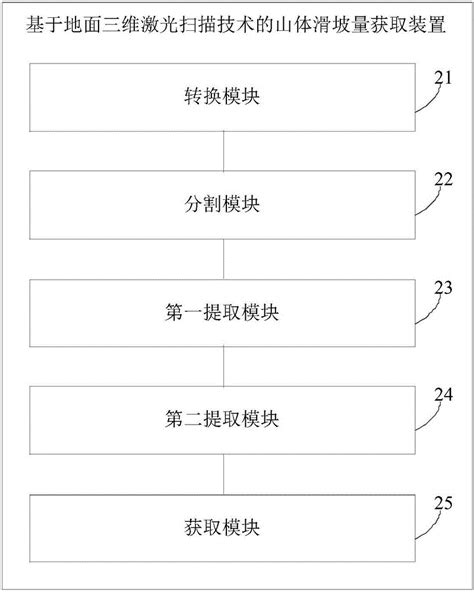 基于地面三维激光扫描技术的山体滑坡量获取装置

转换模块

21

分割模块

22

第一提取模块

23

第二提取模块

24

获取模块

25